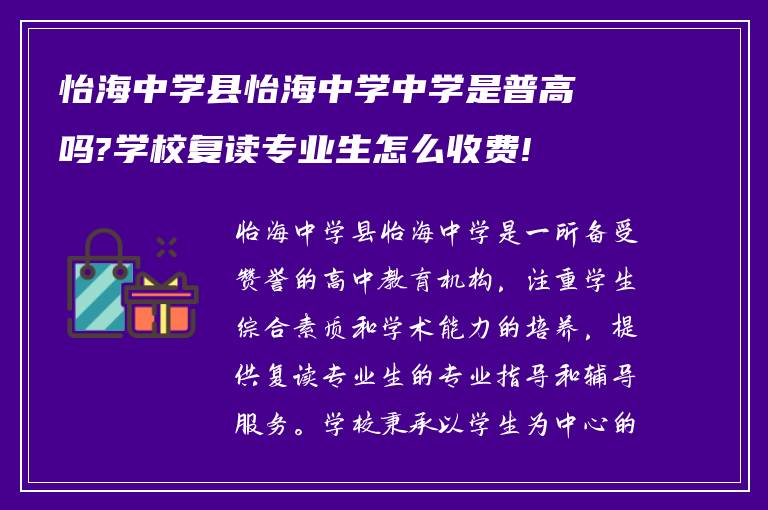 怡海中学县怡海中学中学是普高吗?学校复读专业生怎么收费!

怡海中学县怡海中学是一所备受赞誉的高中教育机构，注重学生综合素质和学术能力的培养，提供复读专业生的专业指导和辅导服务。学校秉承以学生为中心的